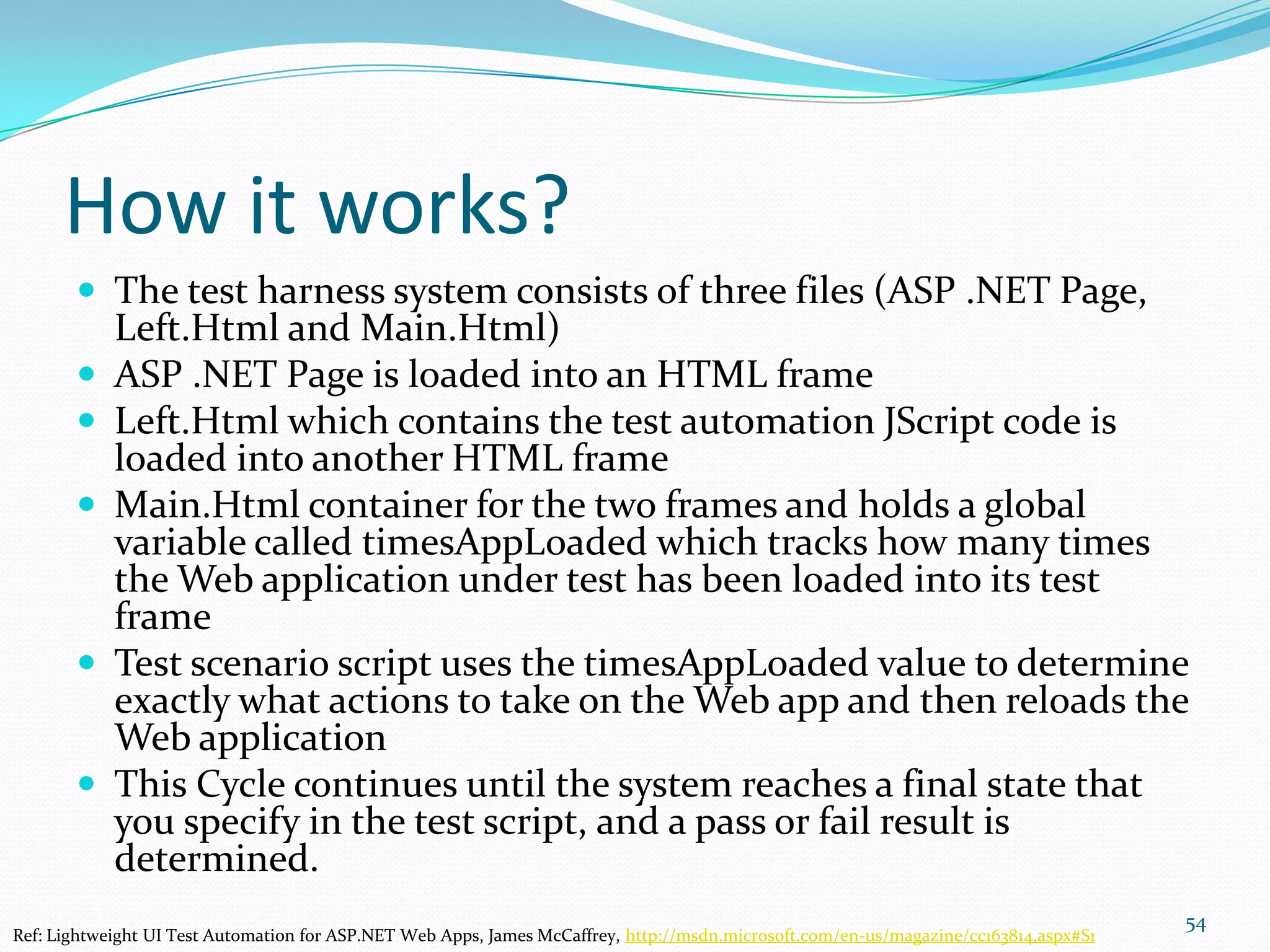 How it works?

- The test harness system consists of three files (ASP .NET Page, Left.Html and Main.Html)
- ASP .NET Page is loaded into an HTML frame
- Left.Html which contains the test automation JScript code is loaded into another HTML frame
- Main.Html container for the two frames and holds a global variable called timesAppLoaded which tracks how many times the Web application under test has been loaded into its test frame
- Test scenario script uses the timesAppLoaded value to determine exactly what actions to take on the Web app and then reloads the Web application
- This Cycle continues until the system reaches a final state that you specify in the test script, and a pass or fail result is determined.

Ref: Lightweight UI Test Automation for ASP.NET Web Apps, James McCaffrey, http://msdn.microsoft.com/en-us/magazine/cc163814.aspx#S1

54